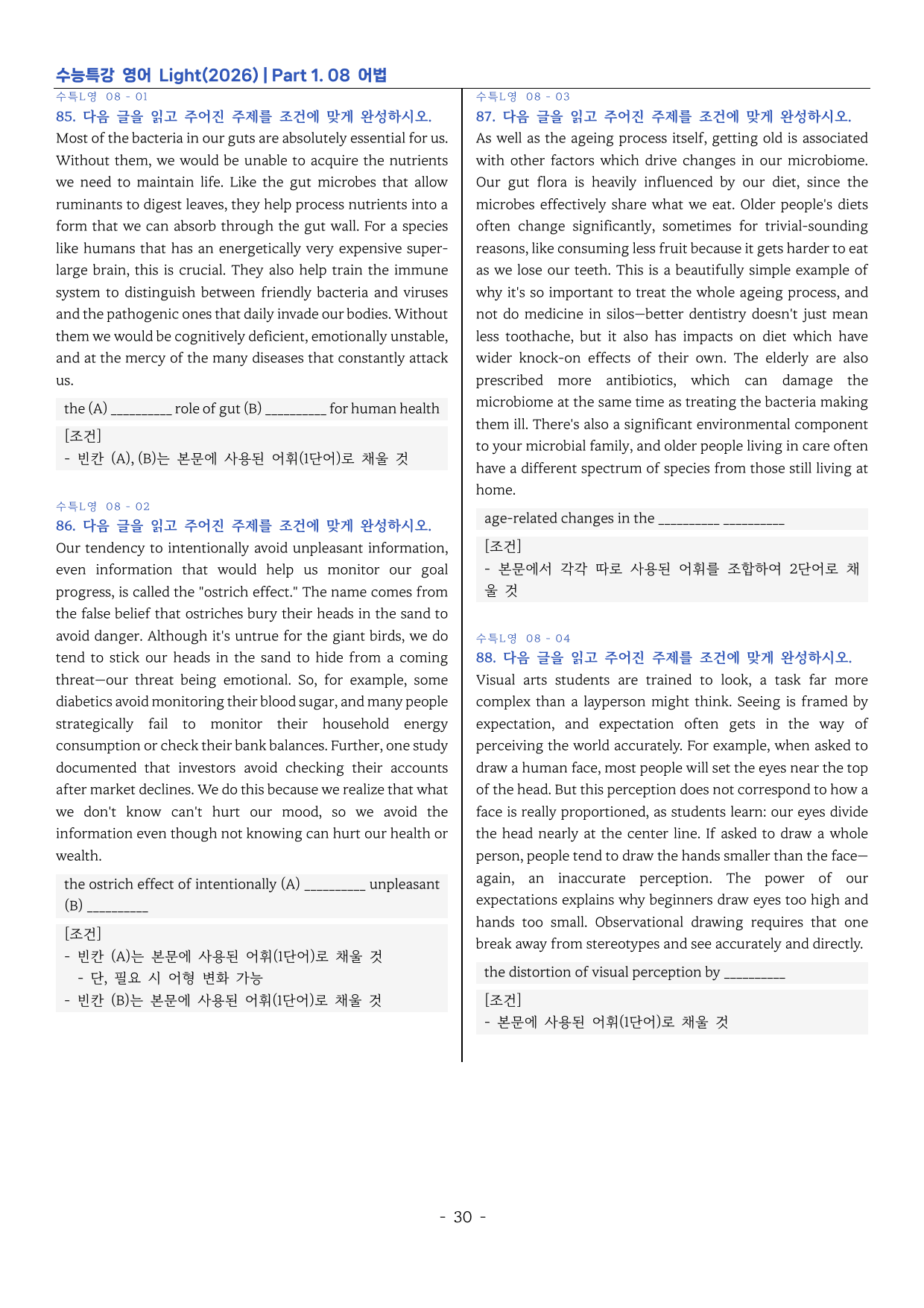 수능특강 영어 Light(2026) | Part 1. 08 어법

수특L영 08 - 01

85. 다음 글을 읽고 주어진 주제를 조건에 맞게 완성하시오.

Most of the bacteria in our guts are absolutely essential for us. Without them, we would be unable to acquire the nutrients we need to maintain life. Like the gut microbes that allow ruminants to digest leaves, they help process nutrients into a form that we can absorb through the gut wall. For a species like humans that has an energetically very expensive super-large brain, this is crucial. They also help train the immune system to distinguish between friendly bacteria and viruses and the pathogenic ones that daily invade our bodies. Without them we would be cognitively deficient, emotionally unstable, and at the mercy of the many diseases that constantly attack us.

the (A) ____ role of gut (B) ____ for human health

[조건]
- 빈칸 (A), (B)는 본문에 사용된 어휘(1단어)로 채울 것

수특L영 08 - 02

86. 다음 글을 읽고 주어진 주제를 조건에 맞게 완성하시오.

Our tendency to intentionally avoid unpleasant information, even information that would help us monitor our goal progress, is called the "ostrich effect." The name comes from the false belief that ostriches bury their heads in the sand to avoid danger. Although it's untrue for the giant birds, we do tend to stick our heads in the sand to hide from a coming threat—our threat being emotional. So, for example, some diabetics avoid monitoring their blood sugar, and many people strategically fail to monitor their household energy consumption or check their bank balances. Further, one study documented that investors avoid checking their accounts after market declines. We do this because we realize that what we don't know can't hurt our mood, so we avoid the information even though not knowing can hurt our health or wealth.

the ostrich effect of intentionally (A) ____ unpleasant (B) ____

[조건]
- 빈칸 (A)는 본문에 사용된 어휘(1단어)로 채울 것
- 단, 필요 시 어형 변화 가능
- 빈칸 (B)는 본문에 사용된 어휘(1단어)로 채울 것

수특L영 08 - 03

87. 다음 글을 읽고 주어진 주제를 조건에 맞게 완성하시오.

As well as the ageing process itself, getting old is associated with other factors which drive changes in our microbiome. Our gut flora is heavily influenced by our diet, since the microbes effectively share what we eat. Older people's diets often change significantly, sometimes for trivial-sounding reasons, like consuming less fruit because it gets harder to eat as we lose our teeth. This is a beautifully simple example of why it's so important to treat the whole ageing process, and not do medicine in silos—better dentistry doesn't just mean less toothache, but it also has impacts on diet which have wider knock-on effects of their own. The elderly are also prescribed more antibiotics, which can damage the microbiome at the same time as treating the bacteria making them ill. There's also a significant environmental component to your microbial family, and older people living in care often have a different spectrum of species from those still living at home.

age-related changes in the ____ ____

[조건]
- 본문에서 각각 따로 사용된 어휘를 조합하여 2단어로 채울 것

수특L영 08 - 04

88. 다음 글을 읽고 주어진 주제를 조건에 맞게 완성하시오.

Visual arts students are trained to look, a task far more complex than a layperson might think. Seeing is framed by expectation, and expectation often gets in the way of perceiving the world accurately. For example, when asked to draw a human face, most people will set the eyes near the top of the head. But this perception does not correspond to how a face is really proportioned, as students learn: our eyes divide the head nearly at the center line. If asked to draw a whole person, people tend to draw the hands smaller than the face—again, an inaccurate perception. The power of our expectations explains why beginners draw eyes too high and hands too small. Observational drawing requires that one break away from stereotypes and see accurately and directly.

the distortion of visual perception by ____

[조건]
- 본문에 사용된 어휘(1단어)로 채울 것

- 30 -